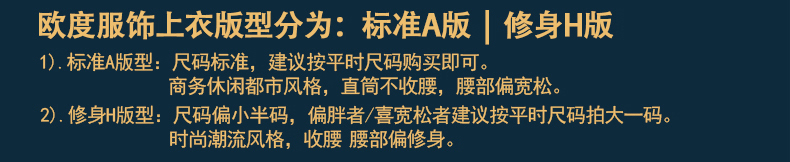 欧度服饰上衣版型分为：标准A版 | 修身H版

1).标准A版型：尺码标准，建议按平时尺码购买即可。
商务休闲都市风格，直筒不收腰，腰部偏宽松。

2).修身H版型：尺码偏小半码，偏胖者/喜宽松者建议按平时尺码拍大一码。
时尚潮流风格，收腰 腰部偏修身。